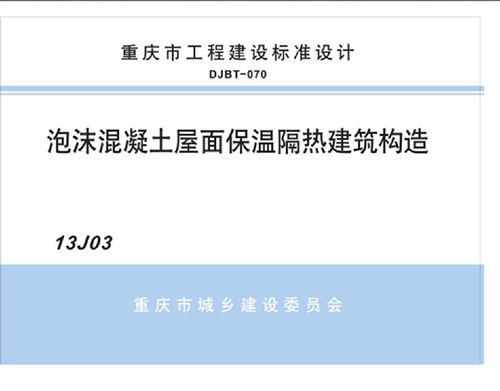 重庆市工程建设标准设计
DJBT-070

泡沫混凝土屋面保温隔热建筑构造

13J03

重庆市城乡建设委员会